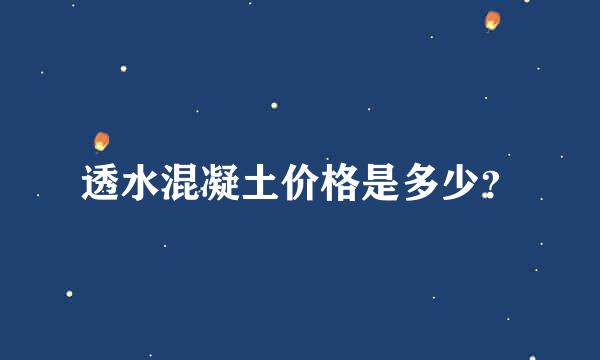 透水混凝土价格是多少?